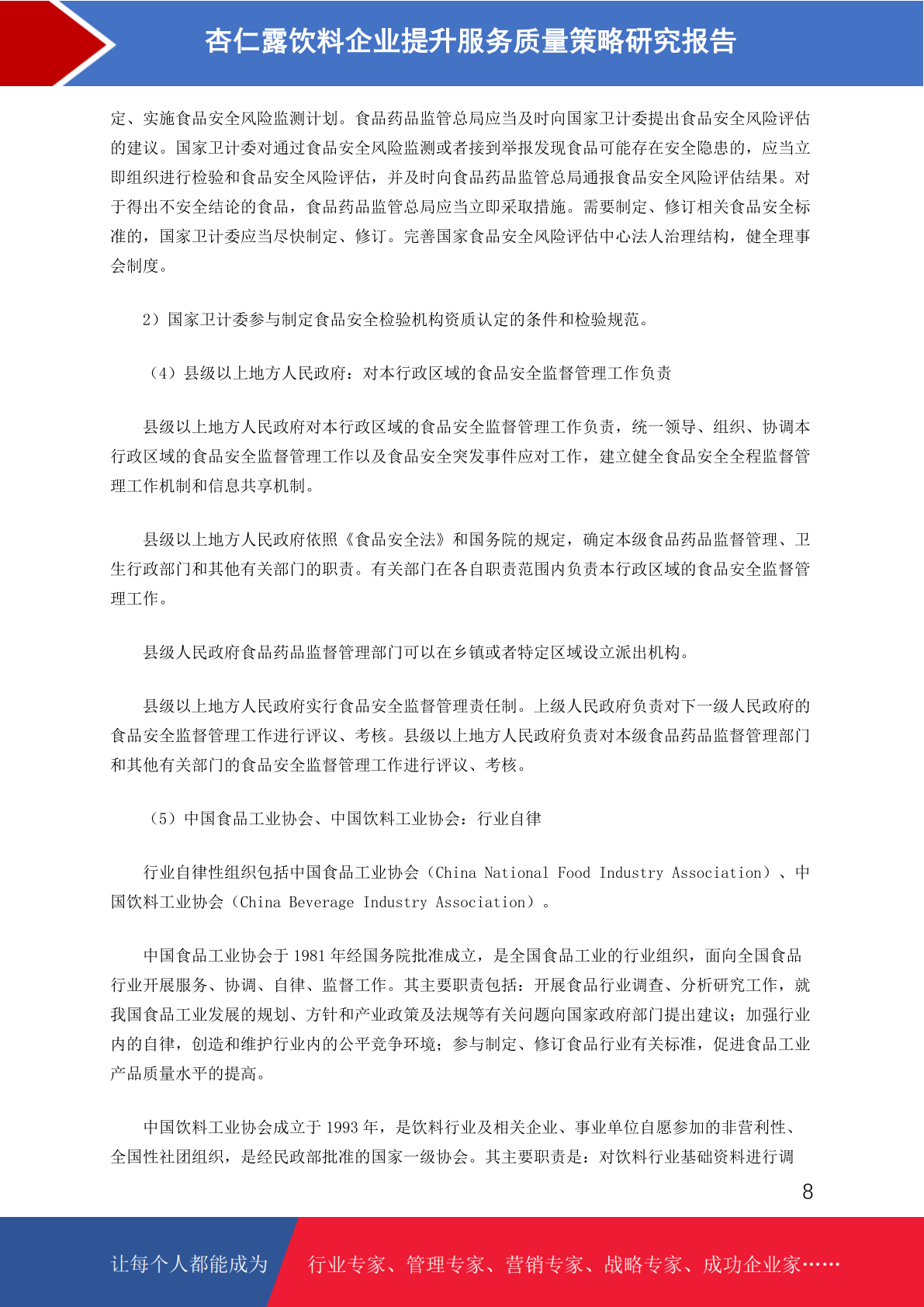 杏仁露饮料企业提升服务质量策略研究报告

定、实施食品安全风险监测计划。食品药品监管总局应当及时向国家卫计委提出食品安全风险评估的建议。国家卫计委对通过食品安全风险监测或者接到举报发现食品可能存在安全隐患的，应当立即组织进行检验和食品安全风险评估，并及时向食品药品监管总局通报食品安全风险评估结果。对于得出不安全结论的食品，食品药品监管总局应当立即采取措施。需要制定、修订相关食品安全标准的，国家卫计委应当尽快制定、修订。完善国家食品安全风险评估中心法人治理结构，健全理事会制度。

2）国家卫计委参与制定食品安全检验机构资质认定的条件和检验规范。

（4）县级以上地方人民政府：对本行政区域的食品安全监督管理工作负责

县级以上地方人民政府对本行政区域的食品安全监督管理工作负责，统一领导、组织、协调本行政区域的食品安全监督管理工作以及食品安全突发事件应对工作，建立健全食品安全全程监督管理工作机制和信息共享机制。

县级以上地方人民政府依照《食品安全法》和国务院的规定，确定本级食品药品监督管理、卫生行政部门和其他有关部门的职责。有关部门在各自职责范围内负责本行政区域的食品安全监督管理工作。

县级人民政府食品药品监督管理部门可以在乡镇或者特定区域设立派出机构。

县级以上地方人民政府实行食品安全监督管理责任制。上级人民政府负责对下一级人民政府的食品安全监督管理工作进行评议、考核。县级以上地方人民政府负责对本级食品药品监督管理部门和其他有关部门的食品安全监督管理工作进行评议、考核。

（5）中国食品工业协会、中国饮料工业协会：行业自律

行业自律性组织包括中国食品工业协会（China National Food Industry Association）、中国饮料工业协会（China Beverage Industry Association）。

中国食品工业协会于 1981 年经国务院批准成立，是全国食品工业的行业组织，面向全国食品行业开展服务、协调、自律、监督工作。其主要职责包括：开展食品行业调查、分析研究工作，就我国食品工业发展的规划、方针和产业政策及法规等有关问题向国家政府部门提出建议；加强行业内的自律，创造和维护行业内的公平竞争环境；参与制定、修订食品行业有关标准，促进食品工业产品质量水平的提高。

中国饮料工业协会成立于 1993 年，是饮料行业及相关企业、事业单位自愿参加的非营利性、全国性社团组织，是经民政部批准的国家一级协会。其主要职责是：对饮料行业基础资料进行调

8

让每个人都能成为 行业专家、管理专家、营销专家、战略专家、成功企业家……